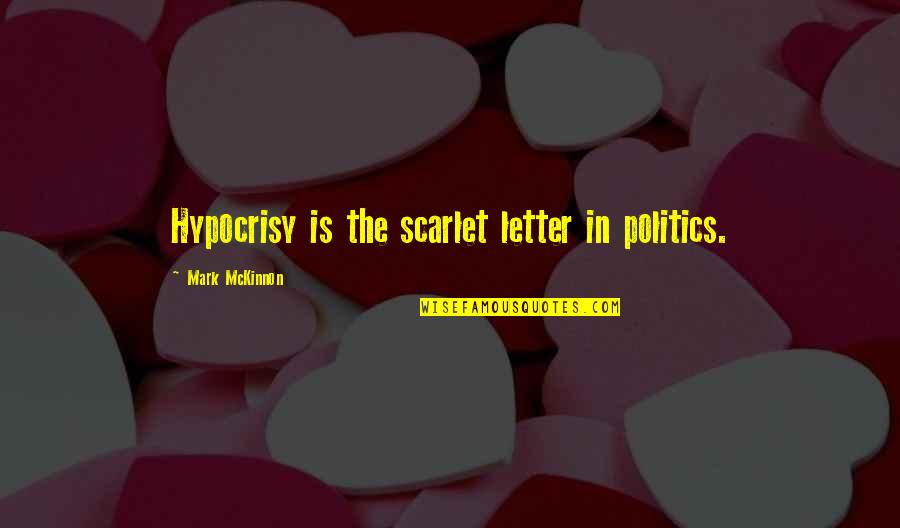 Hypocrisy is the scarlet letter in politics.

~ Mark McKinnon

WISEFAMOUSQUOTES.COM